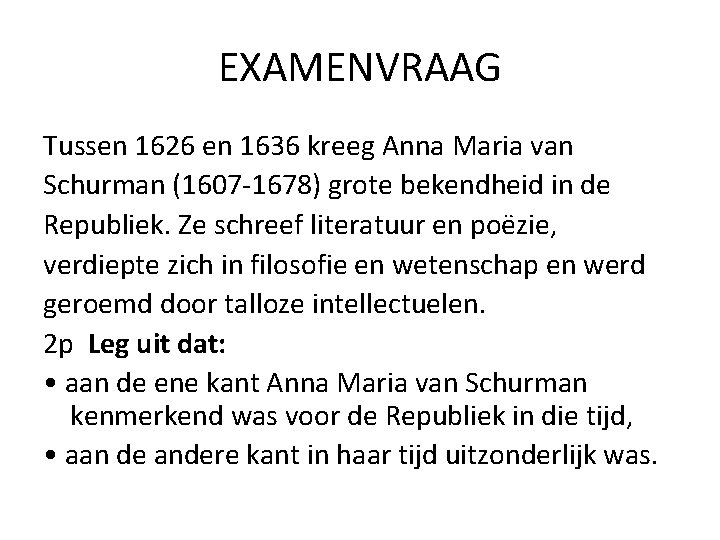 EXAMENVRAAG

Tussen 1626 en 1636 kreeg Anna Maria van Schurman (1607-1678) grote bekendheid in de Republiek. Ze schreef literatuur en poëzie, verdiepte zich in filosofie en wetenschap en werd geroemd door talloze intellectuelen.

2p Leg uit dat:
• aan de ene kant Anna Maria van Schurman kenmerkend was voor de Republiek in die tijd,
• aan de andere kant in haar tijd uitzonderlijk was.